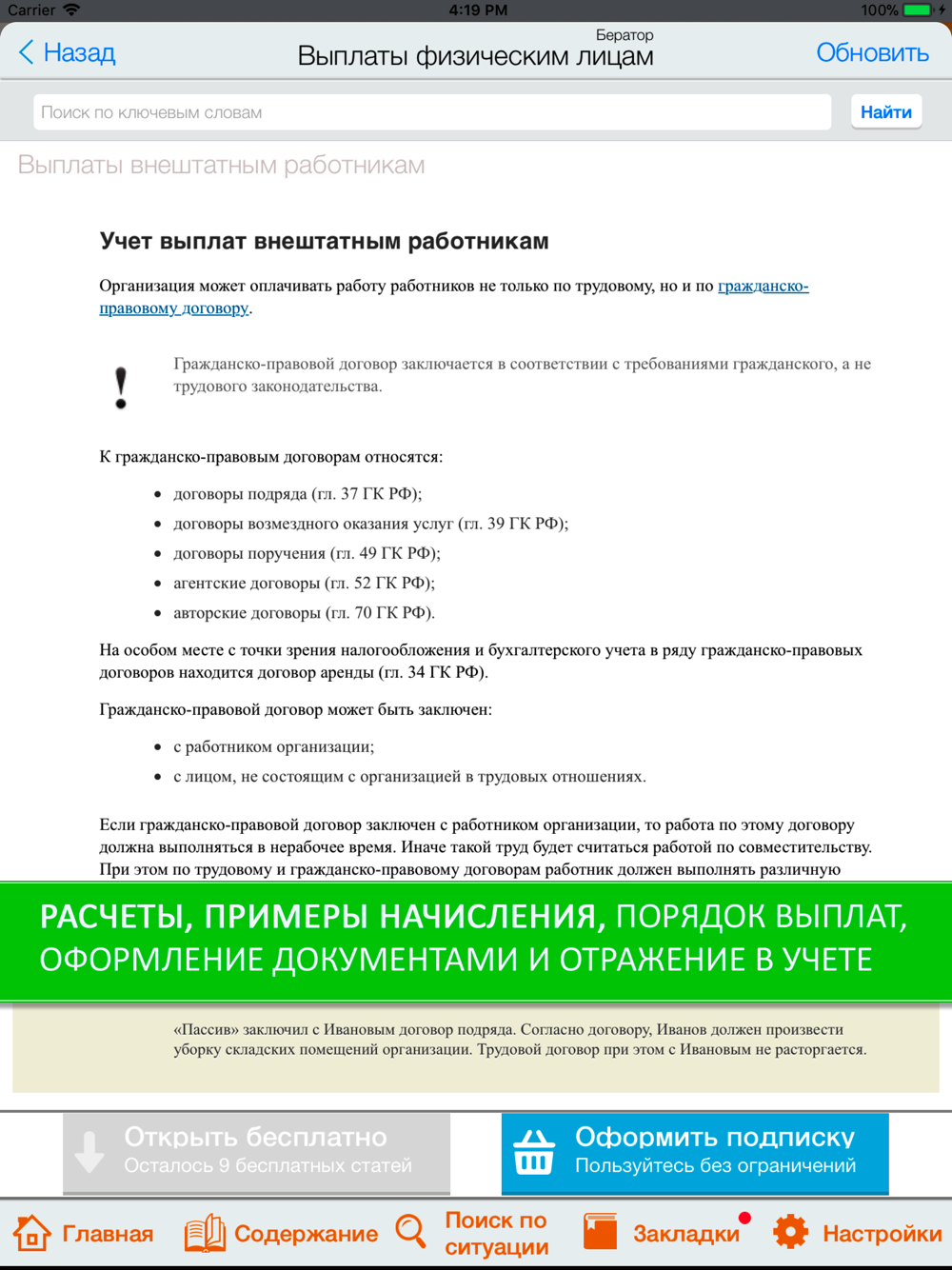 Carrier 4:19 PM 100%

Назад
Бератор
Выплаты физическим лицам
Обновить

Поиск по ключевым словам
Найти

Выплаты внештатным работникам

Учет выплат внештатным работникам

Организация может оплачивать работу работников не только по трудовому, но и по гражданско-правовому договору.

!
Гражданско-правовой договор заключается в соответствии с требованиями гражданского, а не трудового законодательства.

К гражданско-правовым договорам относятся:

• договоры подряда (гл. 37 ГК РФ);
• договоры возмездного оказания услуг (гл. 39 ГК РФ);
• договоры поручения (гл. 49 ГК РФ);
• агентские договоры (гл. 52 ГК РФ);
• авторские договоры (гл. 70 ГК РФ).

На особом месте с точки зрения налогообложения и бухгалтерского учета в ряду гражданско-правовых договоров находится договор аренды (гл. 34 ГК РФ).

Гражданско-правовой договор может быть заключен:

• с работником организации;
• с лицом, не состоящим с организацией в трудовых отношениях.

Если гражданско-правовой договор заключен с работником организации, то работа по этому договору должна выполняться в нерабочее время. Иначе такой труд будет считаться работой по совместительству. При этом по трудовому и гражданско-правовому договорам работник должен выполнять различную

РАСЧЕТЫ, ПРИМЕРЫ НАЧИСЛЕНИЯ, ПОРЯДОК ВЫПЛАТ, ОФОРМЛЕНИЕ ДОКУМЕНТАМИ И ОТРАЖЕНИЕ В УЧЕТЕ

«Пассив» заключил с Ивановым договор подряда. Согласно договору, Иванов должен произвести уборку складских помещений организации. Трудовой договор при этом с Ивановым не расторгается.

Открыть бесплатно
Осталось 9 бесплатных статей

Оформить подписку
Пользуйтесь без ограничений

Главная
Содержание
Поиск по ситуации
Закладки
Настройки